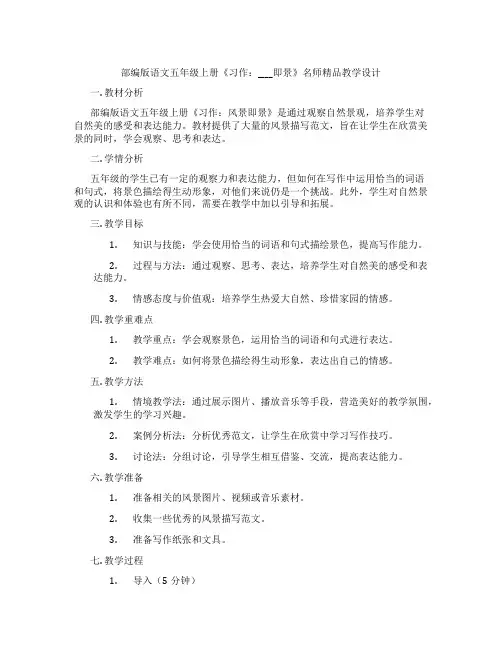 部编版语文五年级上册《习作：___即景》名师精品教学设计

一.教材分析

部编版语文五年级上册《习作：风景即景》是通过观察自然景观，培养学生对自然美的感受和表达能力。教材提供了大量的风景描写范文，旨在让学生在欣赏美景的同时，学会观察、思考和表达。

二.学情分析

五年级的学生已有一定的观察力和表达能力，但如何在写作中运用恰当的词语和句式，将景色描绘得生动形象，对他们来说仍是一个挑战。此外，学生对自然景观的认识和体验也有所不同，需要在教学中加以引导和拓展。

三.教学目标

1. 知识与技能：学会使用恰当的词语和句式描绘景色，提高写作能力。

2. 过程与方法：通过观察、思考、表达，培养学生对自然美的感受和表达能力。

3. 情感态度与价值观：培养学生热爱大自然、珍惜家园的情感。

四.教学重难点

1. 教学重点：学会观察景色，运用恰当的词语和句式进行表达。

2. 教学难点：如何将景色描绘得生动形象，表达出自己的情感。

五.教学方法

1. 情境教学法：通过展示图片、播放音乐等手段，营造美好的教学氛围，激发学生的学习兴趣。

2. 案例分析法：分析优秀范文，让学生在欣赏中学习写作技巧。

3. 讨论法：分组讨论，引导学生相互借鉴、交流，提高表达能力。

六.教学准备

1. 准备相关的风景图片、视频或音乐素材。

2. 收集一些优秀的风景描写范文。

3. 准备写作纸张和文具。

七.教学过程

1. 导入（5 分钟）